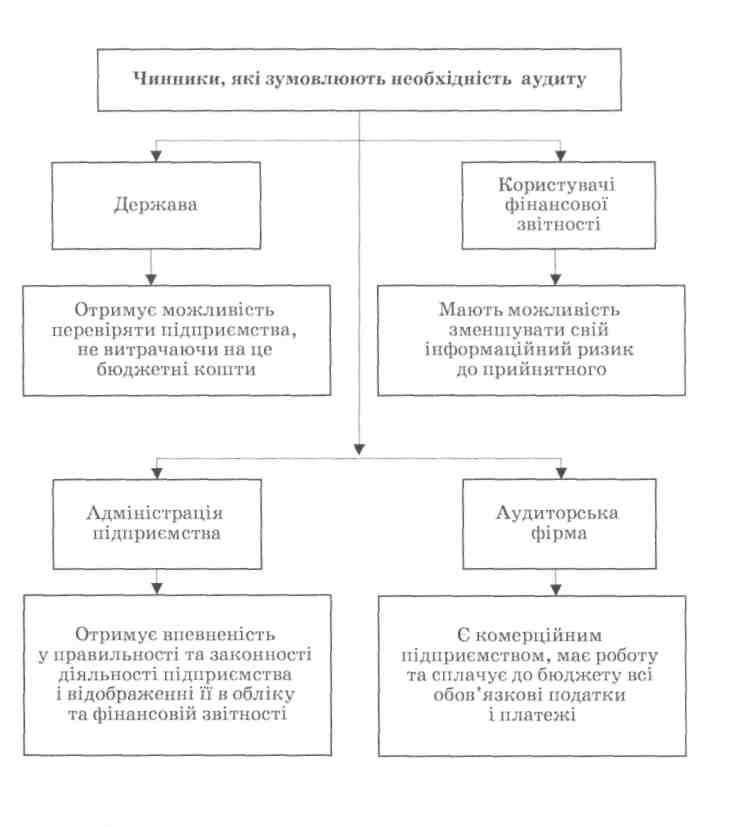 Чинники, які зумовлюють необхідність аудиту

Держава

Користувачі фінансової звітності

Отримує можливість перевіряти підприємства, не витрачаючи на це бюджетні кошти

Мають можливість зменшувати свій інформаційний ризик до прийнятного

Адміністрація підприємства

Аудиторська фірма

Отримує впевненість у правильності та законності діяльності підприємства і відображенні її в обліку та фінансовій звітності

Є комерційним підприємством, має роботу та сплачує до бюджету всі обов'язкові податки і платежі